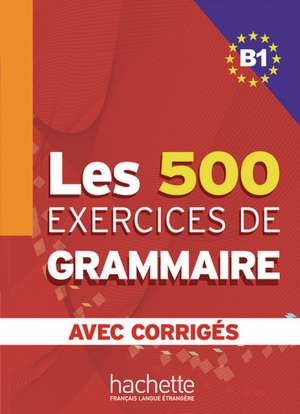 B1

Les 500
EXERCICES DE
GRAMMAIRE

AVEC CORRIGÉS

hachette
FRANÇAIS LANGUE ÉTRANGÈRE